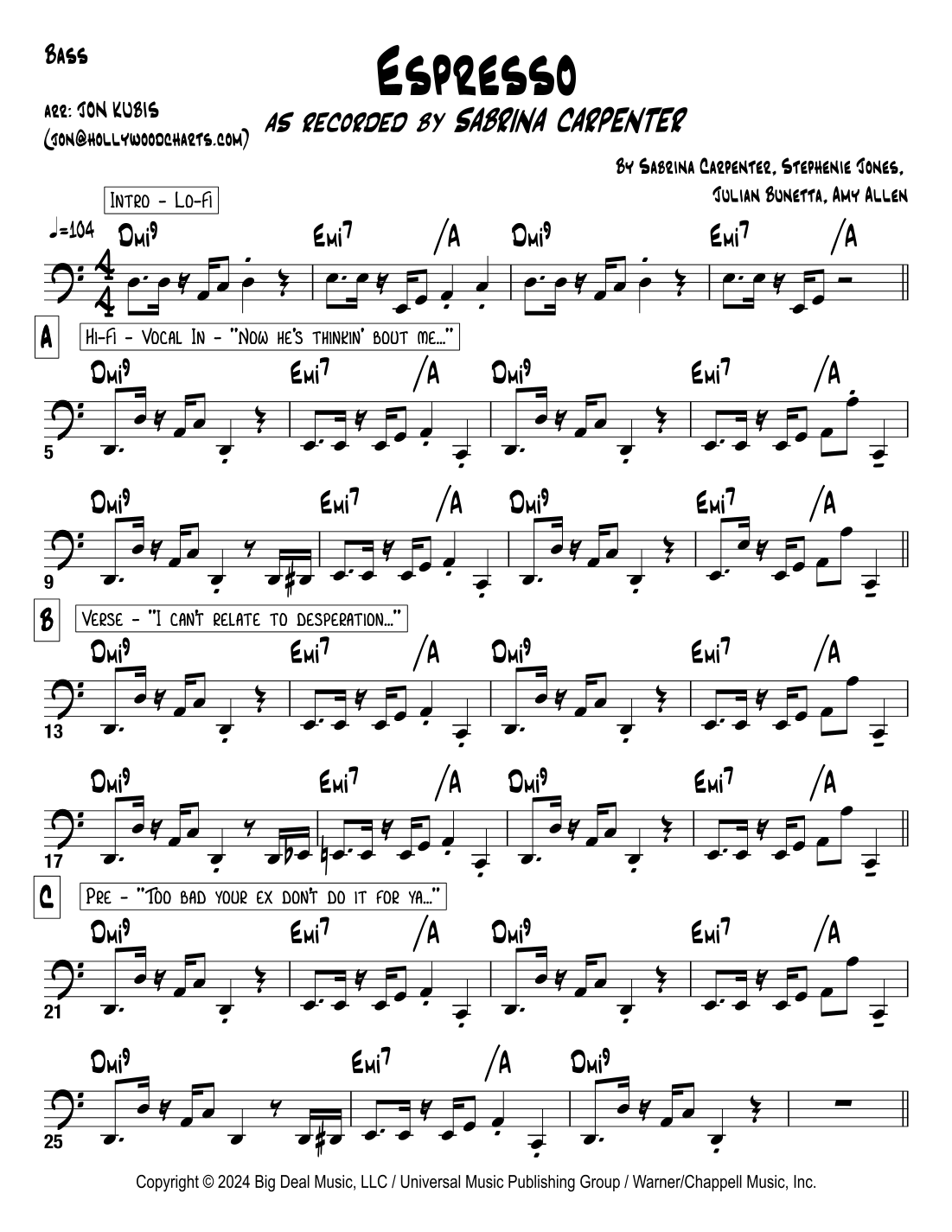 Bass

Espresso

arr: JON KUBIS
(jon@hollywoodcharts.com)

as recorded by SABRINA CARPENTER

By Sabrina Carpenter, Stephenie Jones, Julian Bunetta, Amy Allen

Intro - Lo-Fi

♩=104

Dmi9 Emi7 /A Dmi9 Emi7 /A

A

Hi-Fi - Vocal In - "Now he's thinkin' bout me..."

Dmi9 Emi7 /A Dmi9 Emi7 /A

5

Dmi9 Emi7 /A Dmi9 Emi7 /A

9

B

Verse - "I can't relate to desperation..."

Dmi9 Emi7 /A Dmi9 Emi7 /A

13

Dmi9 Emi7 /A Dmi9 Emi7 /A

17

C

Pre - "Too bad your ex don't do it for ya..."

Dmi9 Emi7 /A Dmi9 Emi7 /A

21

Dmi9 Emi7 /A Dmi9

25

Copyright © 2024 Big Deal Music, LLC / Universal Music Publishing Group / Warner/Chappell Music, Inc.